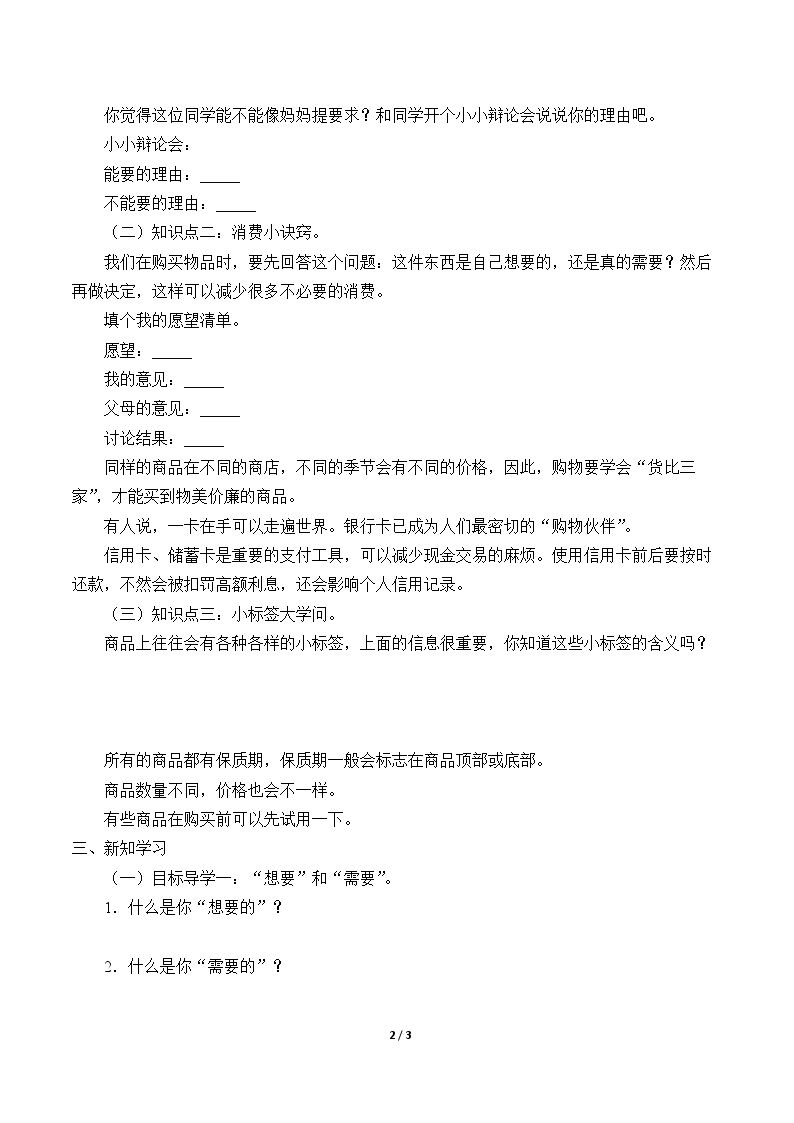 你觉得这位同学能不能像妈妈提要求？和同学开个小小辩论会说说你的理由吧。

小小辩论会：

能要的理由：____

不能要的理由：____

（二）知识点二：消费小诀窍。

我们在购买物品时，要先回答这个问题：这件东西是自己想要的，还是真的需要？然后再做决定，这样可以减少很多不必要的消费。

填个我的愿望清单。

愿望：____

我的意见：____

父母的意见：____

讨论结果：____

同样的商品在不同的商店，不同的季节会有不同的价格，因此，购物要学会“货比三家”，才能买到物美价廉的商品。

有人说，一卡在手可以走遍世界。银行卡已成为人们最密切的“购物伙伴”。

信用卡、储蓄卡是重要的支付工具，可以减少现金交易的麻烦。使用信用卡前后要按时还款，不然会被扣罚高额利息，还会影响个人信用记录。

（三）知识点三：小标签大学问。

商品上往往会有各种各样的小标签，上面的信息很重要，你知道这些小标签的含义吗？

所有的商品都有保质期，保质期一般会标志在商品顶部或底部。

商品数量不同，价格也会不一样。

有些商品在购买前可以先试用一下。

三、新知学习

（一）目标导学一：“想要”和“需要”。

1．什么是你“想要的”？

2．什么是你“需要的”？

2 / 3